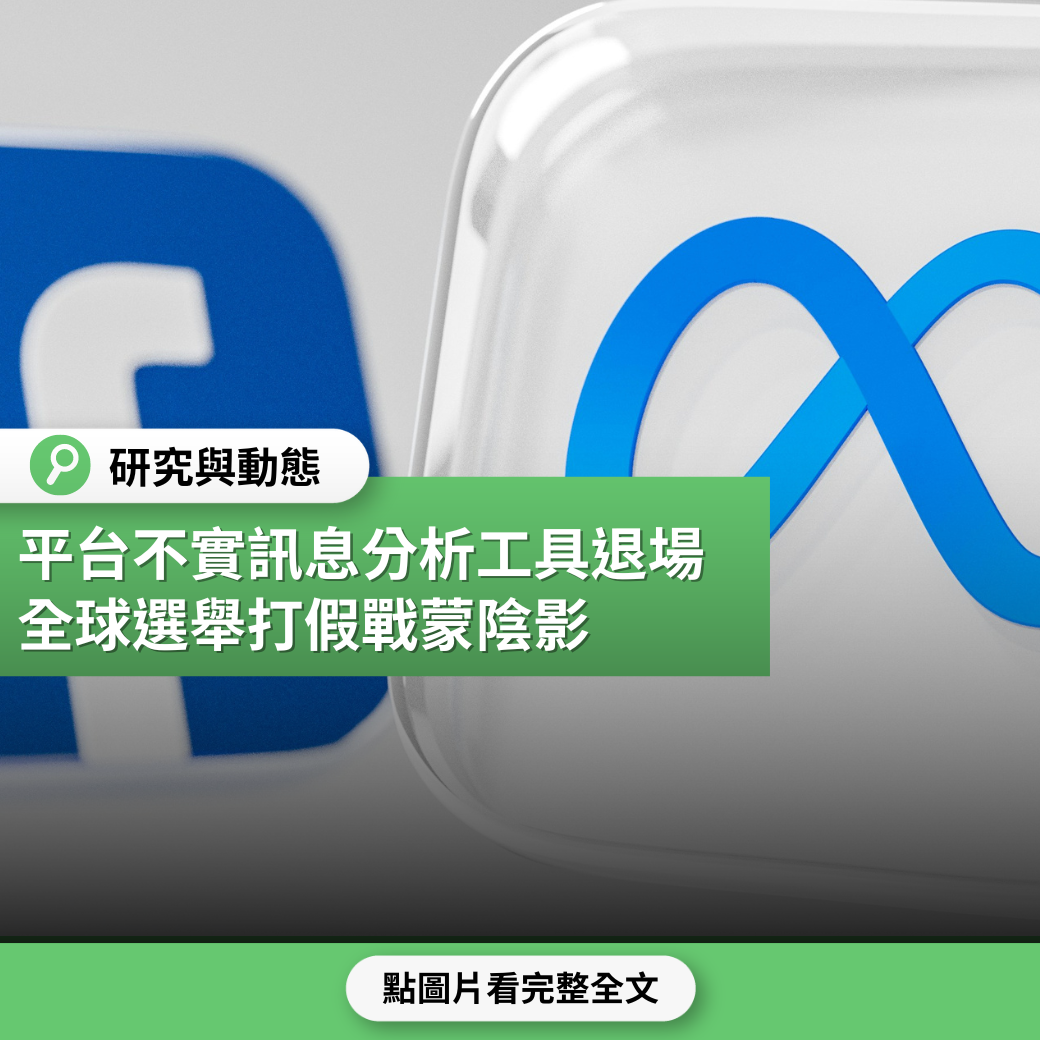 研究與動態

平台不實訊息分析工具退場
全球選舉打假戰蒙陰影

點圖片看完整全文